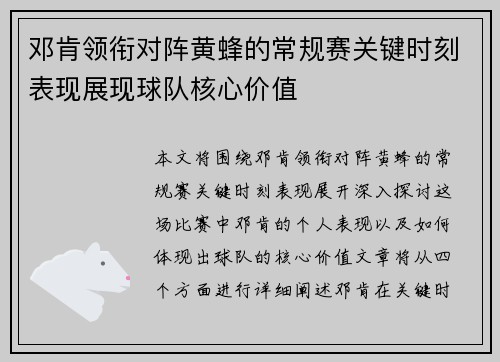 邓肯领衔对阵黄蜂的常规赛关键时刻表现展现球队核心价值

本文将围绕邓肯领衔对阵黄蜂的常规赛关键时刻表现展开深入探讨这场比赛中邓肯的个人表现以及如何体现出球队的核心价值文章将从四个方面进行详细阐述邓肯在关键时